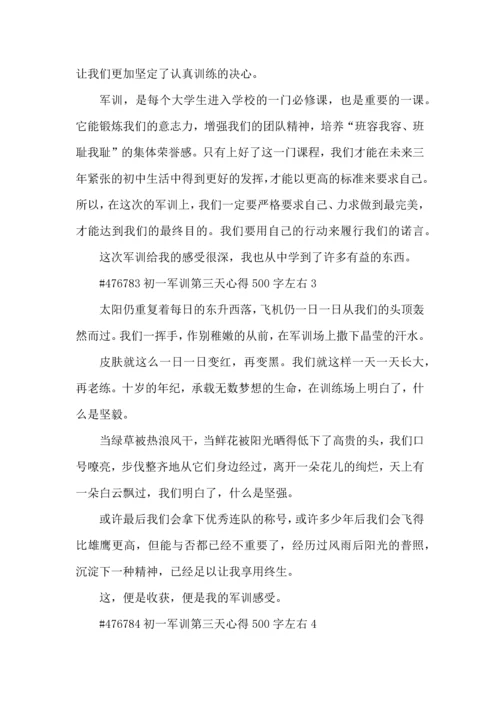 让我们更加坚定了认真训练的决心。

军训，是每个大学生进入学校的一门必修课，也是重要的一课。它能锻炼我们的意志力，增强我们的团队精神，培养“班容我容、班耻我耻”的集体荣誉感。只有上好了这一门课程，我们才能在未来三年紧张的初中生活中得到更好的发挥，才能以更高的标准来要求自己。所以，在这次的军训上，我们一定要严格要求自己、力求做到最完美，才能达到我们的最终目的。我们要用自己的行动来履行我们的诺言。

这次军训给我的感受很深，我也从中学到了许多有益的东西。

#476783 初一军训第三天心得 500 字左右 3

太阳仍重复着每日的东升西落，飞机仍一日一日从我们的头顶轰然而过。我们一挥手，作别稚嫩的从前，在军训场上撒下晶莹的汗水。

皮肤就这么一日一日变红，再变黑。我们就这样一天一天长大，再老练。十岁的年纪，承载无数梦想的生命，在训练场上明白了，什么是坚毅。

当绿草被热浪风干，当鲜花被阳光晒得低下了高贵的头，我们口号嘹亮，步伐整齐地从它们身边经过，离开一朵花儿的绚烂，天上有一朵白云飘过，我们明白了，什么是坚强。

或许最后我们会拿下优秀连队的称号，或许多少年后我们会飞得比雄鹰更高，但能与否都已经不重要了，经历过风雨后阳光的普照，沉淀下一种精神，已经足以让我享用终生。

这，便是收获，便是我的军训感受。

#476784 初一军训第三天心得 500 字左右 4